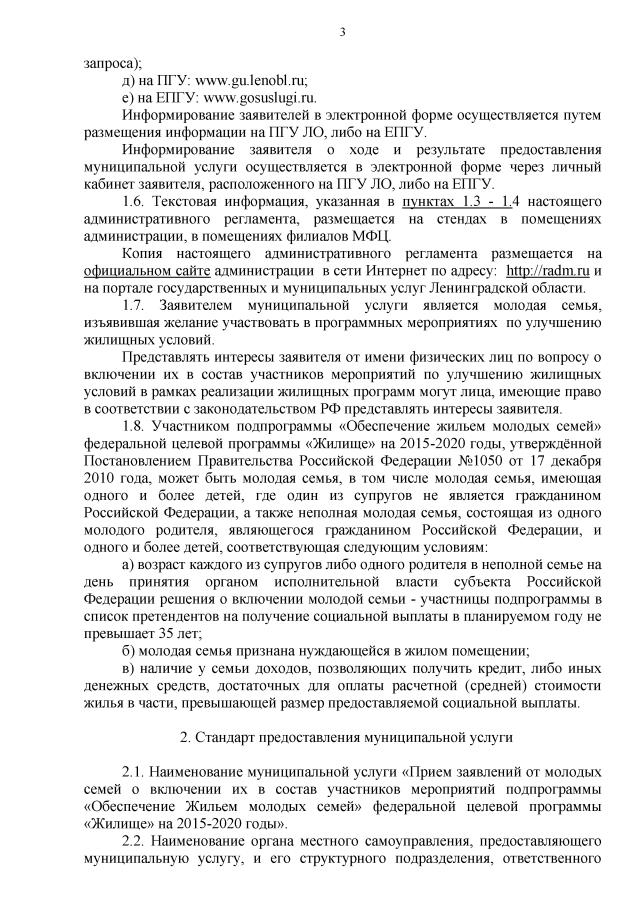 3

запроса);

д) на ПГУ: www.gu.lenobl.ru;

е) на ЕПГУ: www.gosuslugi.ru.

Информирование заявителей в электронной форме осуществляется путем размещения информации на ПГУ ЛО, либо на ЕПГУ.

Информирование заявителя о ходе и результате предоставления муниципальной услуги осуществляется в электронной форме через личный кабинет заявителя, расположенного на ПГУ ЛО, либо на ЕПГУ.

1.6. Текстовая информация, указанная в пунктах 1.3 - 1.4 настоящего административного регламента, размещается на стендах в помещениях администрации, в помещениях филиалов МФЦ.

Копия настоящего административного регламента размещается на официальном сайте администрации в сети Интернет по адресу: http://radm.ru и на портале государственных и муниципальных услуг Ленинградской области.

1.7. Заявителем муниципальной услуги является молодая семья, изъявившая желание участвовать в программных мероприятиях по улучшению жилищных условий.

Представлять интересы заявителя от имени физических лиц по вопросу о включении их в состав участников мероприятий по улучшению жилищных условий в рамках реализации жилищных программ могут лица, имеющие право в соответствии с законодательством РФ представлять интересы заявителя.

1.8. Участником подпрограммы «Обеспечение жильем молодых семей» федеральной целевой программы «Жилище» на 2015-2020 годы, утверждённой Постановлением Правительства Российской Федерации №1050 от 17 декабря 2010 года, может быть молодая семья, в том числе молодая семья, имеющая одного и более детей, где один из супругов не является гражданином Российской Федерации, а также неполная молодая семья, состоящая из одного молодого родителя, являющегося гражданином Российской Федерации, и одного и более детей, соответствующая следующим условиям:

а) возраст каждого из супругов либо одного родителя в неполной семье на день принятия органом исполнительной власти субъекта Российской Федерации решения о включении молодой семьи - участницы подпрограммы в список претендентов на получение социальной выплаты в планируемом году не превышает 35 лет;

б) молодая семья признана нуждающейся в жилом помещении;

в) наличие у семьи доходов, позволяющих получить кредит, либо иных денежных средств, достаточных для оплаты расчетной (средней) стоимости жилья в части, превышающей размер предоставляемой социальной выплаты.

2. Стандарт предоставления муниципальной услуги

2.1. Наименование муниципальной услуги «Прием заявлений от молодых семей о включении их в состав участников мероприятий подпрограммы «Обеспечение Жильем молодых семей» федеральной целевой программы «Жилище» на 2015-2020 годы».

2.2. Наименование органа местного самоуправления, предоставляющего муниципальную услугу, и его структурного подразделения, ответственного